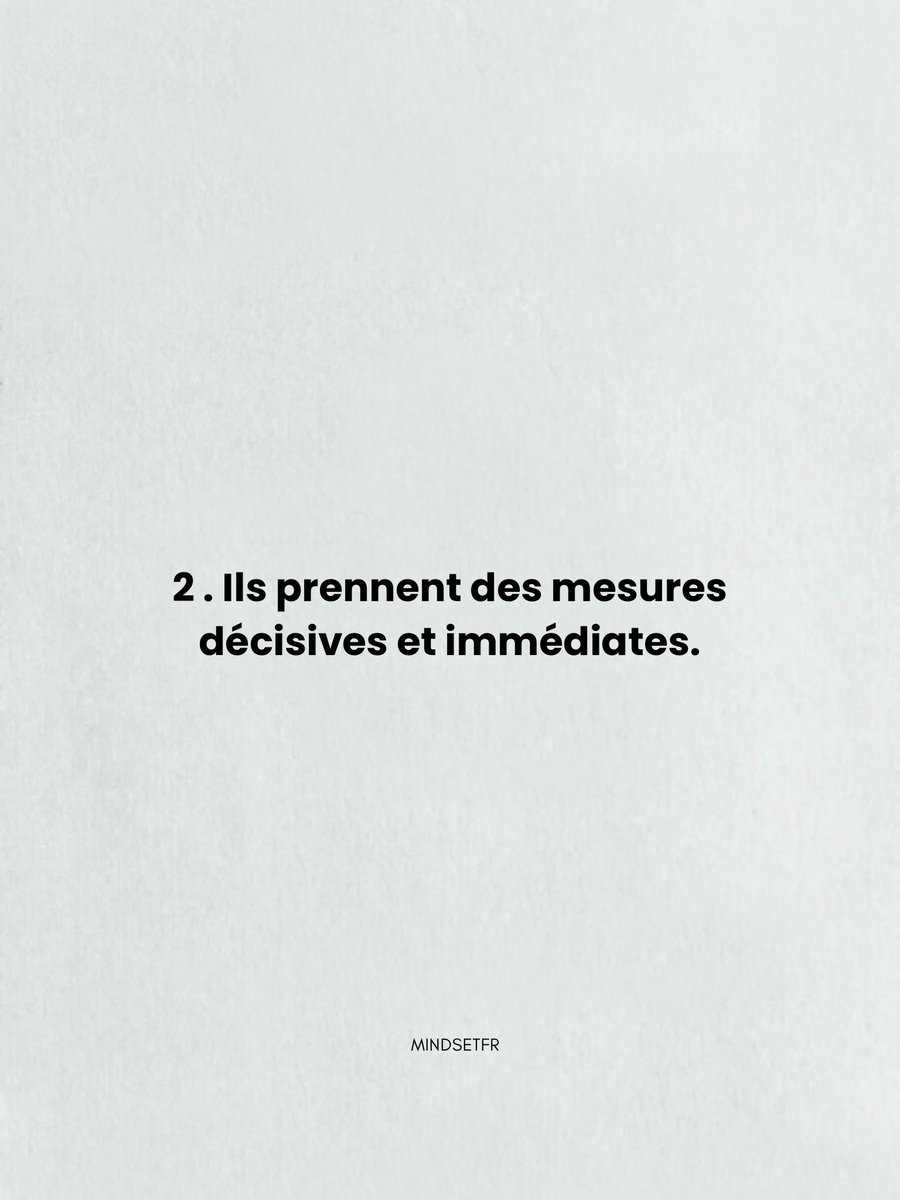 2 . Ils prennent des mesures décisives et immédiates.

MINDSETFR